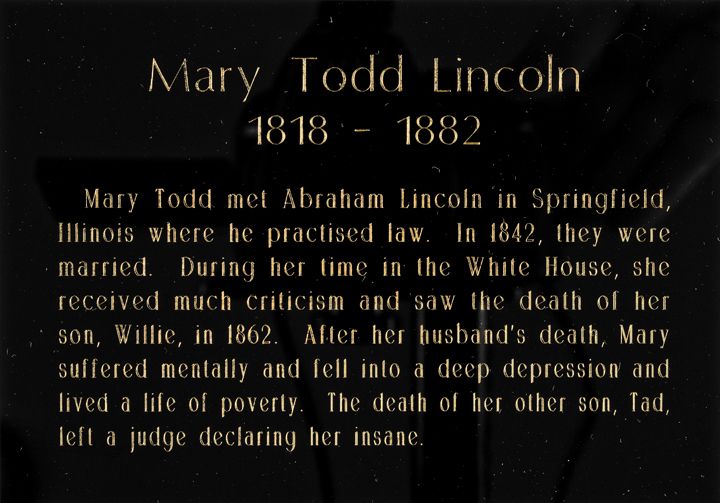 Mary Todd Lincoln
1818 - 1882

Mary Todd met Abraham Lincoln in Springfield, Illinois where he practised law. In 1842, they were married. During her time in the White House, she received much criticism and saw the death of her son, Willie, in 1862. After her husband's death, Mary suffered mentally and fell into a deep depression and lived a life of poverty. The death of her other son, Tad, left a judge declaring her insane.